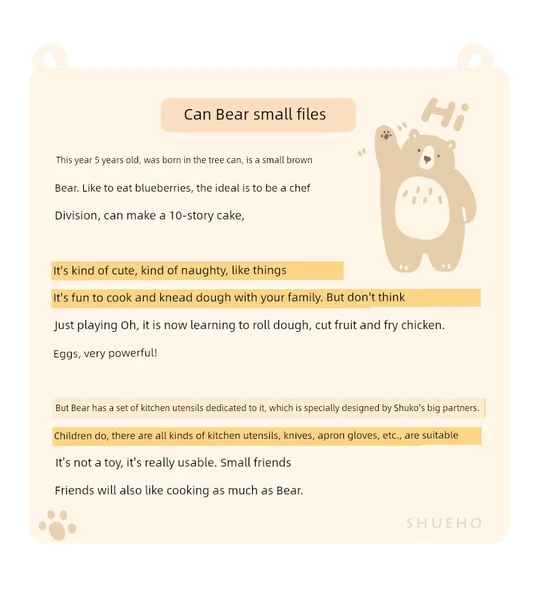 Can Bear small files

Hi

This year 5 years old, was born in the tree can, is a small brown

Bear. Like to eat blueberries, the ideal is to be a chef

Division, can make a 10-story cake,

It's kind of cute, kind of naughty, like things

It's fun to cook and knead dough with your family. But don't think

Just playing Oh, it is now learning to roll dough, cut fruit and fry chicken.

Eggs, very powerful!

But Bear has a set of kitchen utensils dedicated to it, which is specially designed by Shuko's big partners.

Children do, there are all kinds of kitchen utensils, knives, apron gloves, etc., are suitable

It's not a toy, it's really usable. Small friends

Friends will also like cooking as much as Bear.

SHUEHO